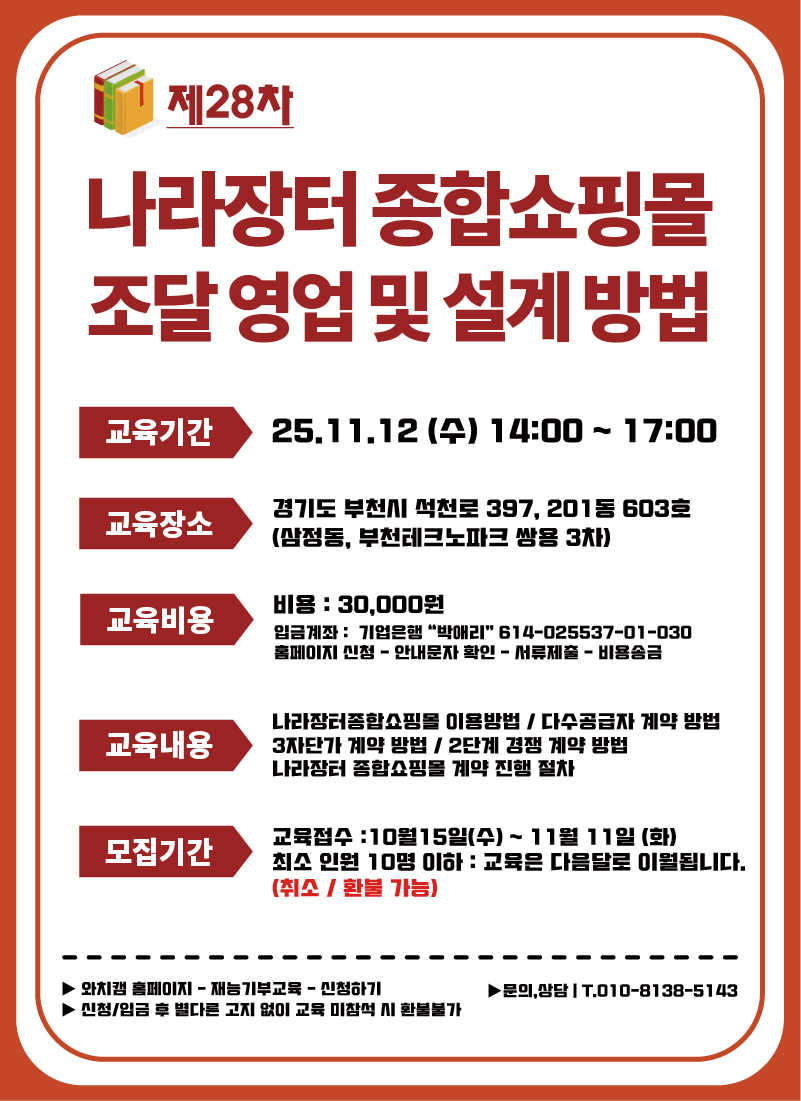 제28차

나라장터 종합쇼핑몰
조달 영업 및 설계 방법

교육기간

25.11.12 (수) 14:00 ~ 17:00

교육장소

경기도 부천시 석천로 397, 201동 603호
(삼정동, 부천테크노파크 쌍용 3차)

교육비용

비용 : 30,000원
입금계좌 : 기업은행 "박애리" 614-025537-01-030
홈페이지 신청 - 안내문자 확인 - 서류제출 - 비용송금

교육내용

나라장터종합쇼핑몰 이용방법 / 다수공급자 계약 방법
3자단가 계약 방법 / 2단계 경쟁 계약 방법
나라장터 종합쇼핑몰 계약 진행 절차

모집기간

교육접수 :10월15일(수) ~ 11월 11일 (화)
최소 인원 10명 이하 : 교육은 다음달로 이월됩니다.
(취소 / 환불 가능)

▶ 와치캠 홈페이지 - 재능기부교육 - 신청하기
▶ 신청/입금 후 별다른 고지 없이 교육 미참석 시 환불불가

▶문의,상담 | T.010-8138-5143